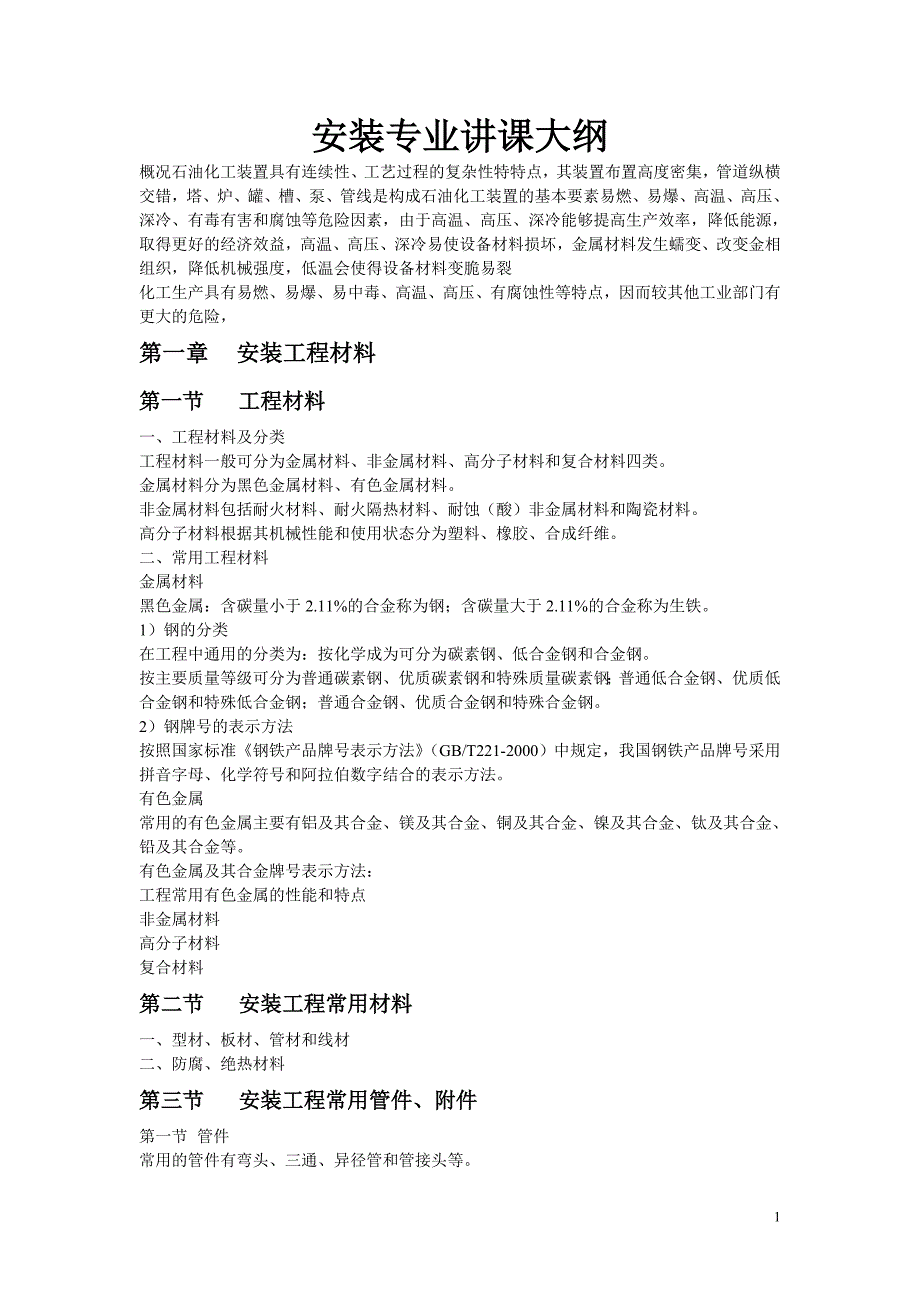 安装专业讲课大纲

概况石油化工装置具有连续性、工艺过程的复杂性特特点，其装置布置高度密集，管道纵横交错，塔、炉、罐、槽、泵、管线是构成石油化工装置的基本要素易燃、易爆、高温、高压、深冷、有毒有害和腐蚀等危险因素，由于高温、高压、深冷能够提高生产效率，降低能源，取得更好的经济效益，高温、高压、深冷易使设备材料损坏，金属材料发生蠕变、改变金相组织，降低机械强度，低温会使得设备材料变脆易裂
化工生产具有易燃、易爆、易中毒、高温、高压、有腐蚀性等特点，因而较其他工业部门有更大的危险，

第一章　安装工程材料

第一节　工程材料

一、工程材料及分类
工程材料一般可分为金属材料、非金属材料、高分子材料和复合材料四类。
金属材料分为黑色金属材料、有色金属材料。
非金属材料包括耐火材料、耐火隔热材料、耐蚀（酸）非金属材料和陶瓷材料。
高分子材料根据其机械性能和使用状态分为塑料、橡胶、合成纤维。
二、常用工程材料
金属材料
黑色金属：含碳量小于 2.11%的合金称为钢；含碳量大于 2.11%的合金称为生铁。
1）钢的分类
在工程中通用的分类为：按化学成为可分为碳素钢、低合金钢和合金钢。
按主要质量等级可分为普通碳素钢、优质碳素钢和特殊质量碳素钢；普通低合金钢、优质低合金钢和特殊低合金钢；普通合金钢、优质合金钢和特殊合金钢。
2）钢牌号的表示方法
按照国家标准《钢铁产品牌号表示方法》（GB/T221-2000）中规定，我国钢铁产品牌号采用拼音字母、化学符号和阿拉伯数字结合的表示方法。
有色金属
常用的有色金属主要有铝及其合金、镁及其合金、铜及其合金、镍及其合金、钛及其合金、铅及其合金等。
有色金属及其合金牌号表示方法：
工程常用有色金属的性能和特点
非金属材料
高分子材料
复合材料

第二节　安装工程常用材料

一、型材、板材、管材和线材
二、防腐、绝热材料

第三节　安装工程常用管件、附件

第一节 管件
常用的管件有弯头、三通、异径管和管接头等。

1